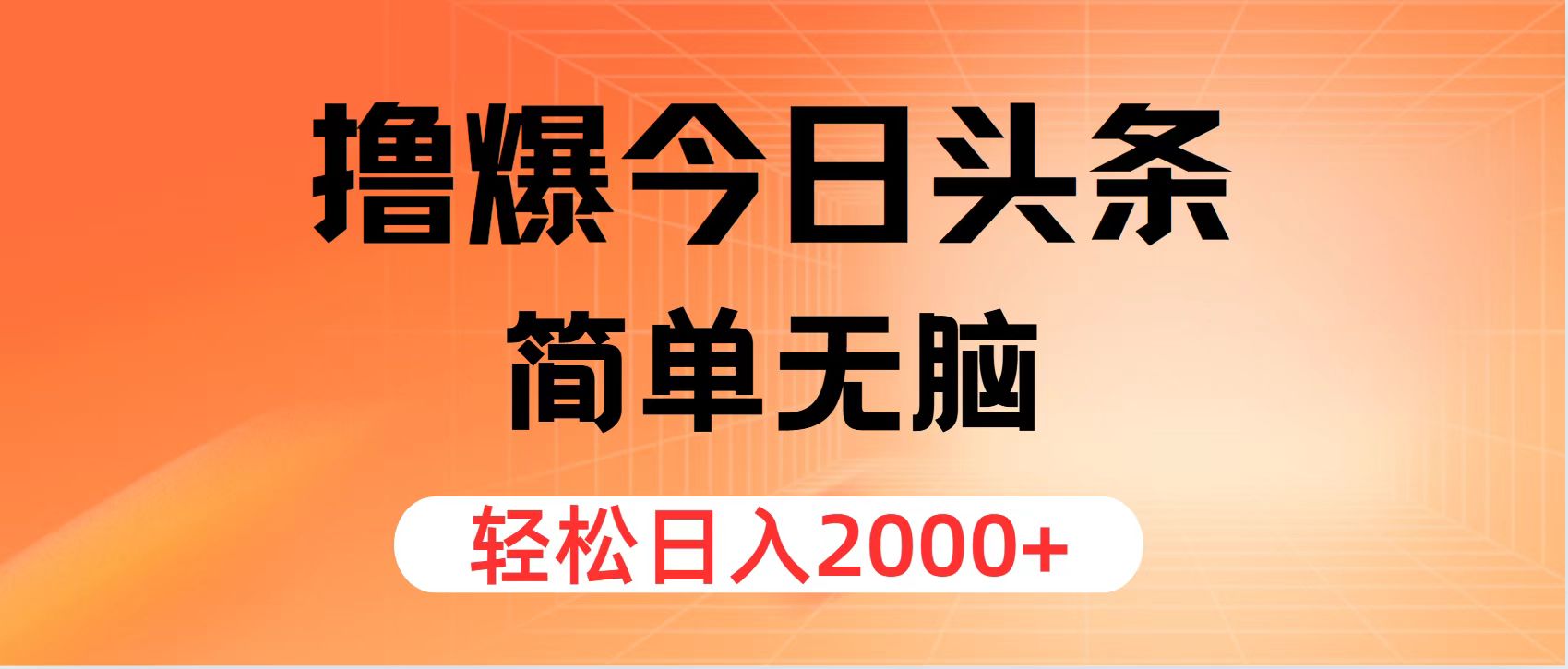 撸爆今日头条

简单无脑

轻松日入2000+